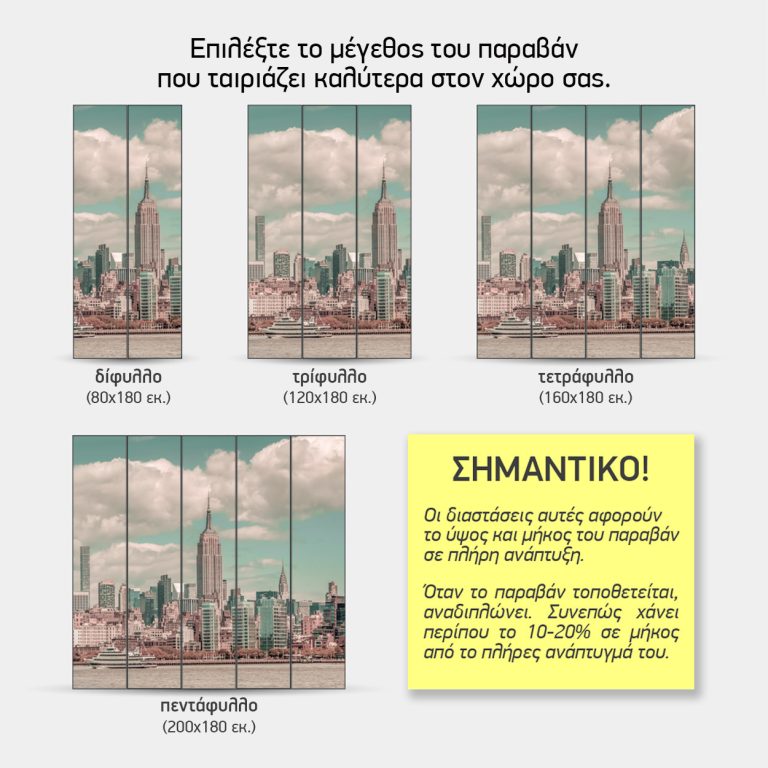 Επιλέξτε το μέγεθος του παραβάν
που ταιριάζει καλύτερα στον χώρο σας.

δίφυλλο
(80x180 εκ.)

τρίφυλλο
(120x180 εκ.)

τετράφυλλο
(160x180 εκ.)

πεντάφυλλο
(200x180 εκ.)

ΣΗΜΑΝΤΙΚΟ!

Οι διαστάσεις αυτές αφορούν το ύψος και μήκος του παραβάν σε πλήρη ανάπτυξη.

Όταν το παραβάν τοποθετείται, αναδιπλώνει. Συνεπώς χάνει περίπου το 10-20% σε μήκος από το πλήρες ανάπτυγμά του.